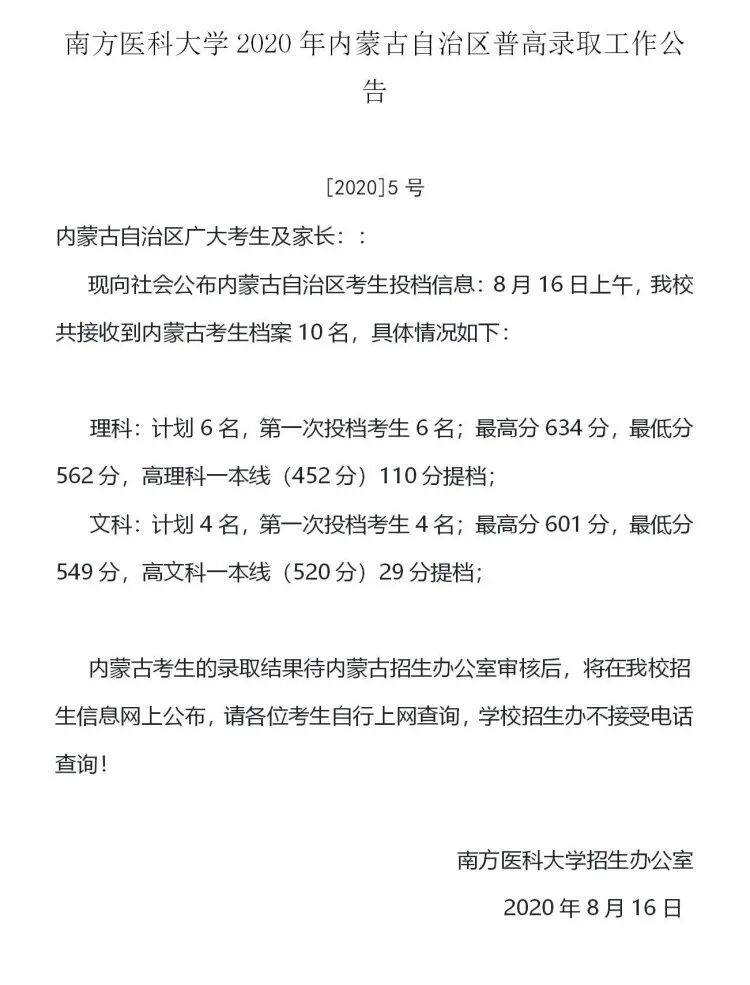 南方医科大学 2020 年内蒙古自治区普高录取工作公告

[2020]5 号

内蒙古自治区广大考生及家长：：

现向社会公布内蒙古自治区考生投档信息：8 月 16 日上午，我校共接收到内蒙古考生档案 10 名，具体情况如下：

理科：计划 6 名，第一次投档考生 6 名；最高分 634 分，最低分 562 分，高理科一本线（452 分）110 分提档；

文科：计划 4 名，第一次投档考生 4 名；最高分 601 分，最低分 549 分，高文科一本线（520 分）29 分提档；

内蒙古考生的录取结果待内蒙古招生办公室审核后，将在我校招生信息网上公布，请各位考生自行上网查询，学校招生办不接受电话查询！

南方医科大学招生办公室

2020 年 8 月 16 日